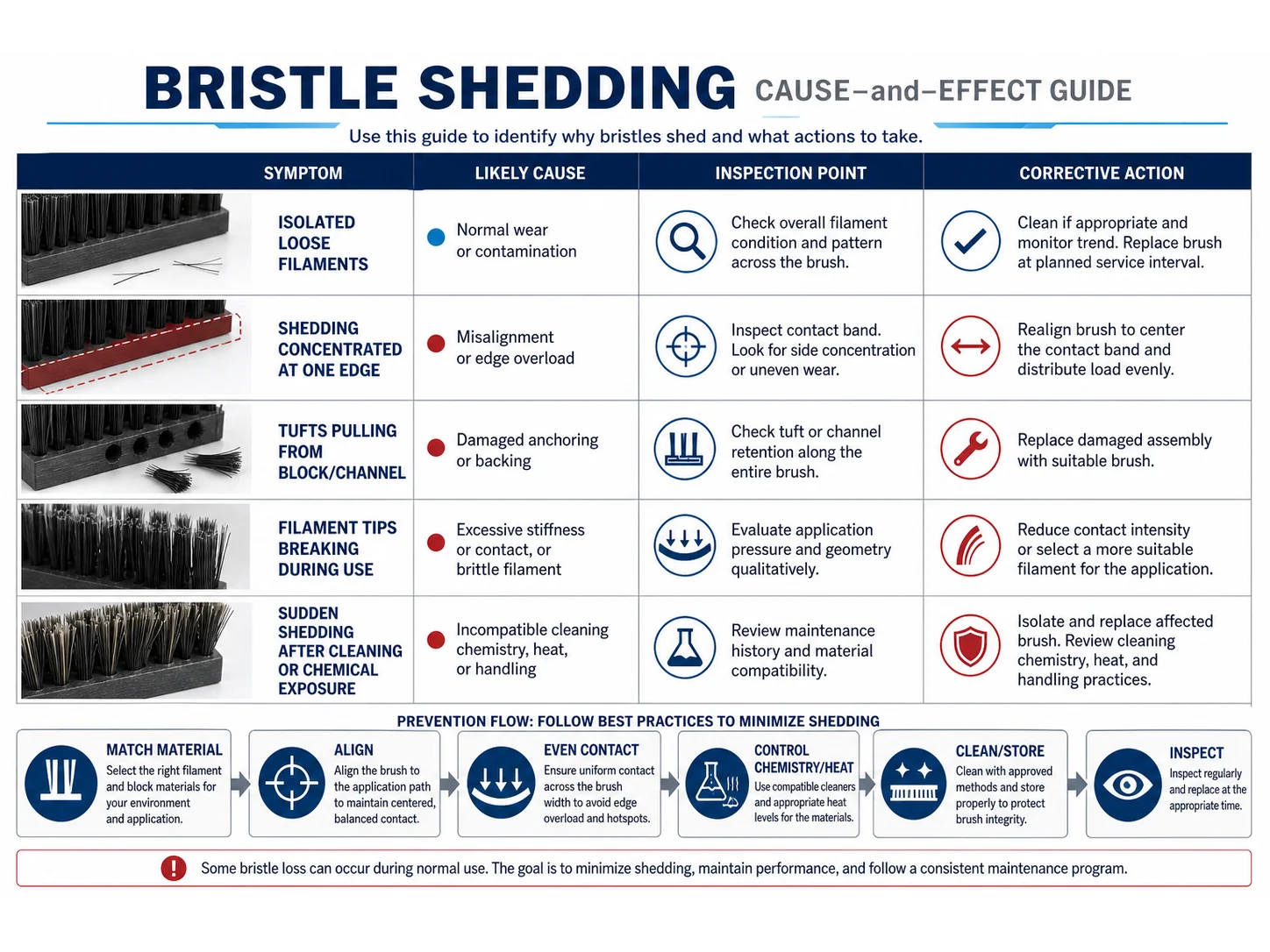 BRISTLE SHEDDING CAUSE–and–EFFECT GUIDE

Use this guide to identify why bristles shed and what actions to take.

| SYMPTOM | LIKELY CAUSE | INSPECTION POINT | CORRECTIVE ACTION |
|---|---|---|---|
| ISOLATED LOOSE FILAMENTS | Normal wear or contamination | Check overall filament condition and pattern across the brush. | Clean if appropriate and monitor trend. Replace brush at planned service interval. |
| SHEDDING CONCENTRATED AT ONE EDGE | Misalignment or edge overload | Inspect contact band. Look for side concentration or uneven wear. | Realign brush to center the contact band and distribute load evenly. |
| TUFTS PULLING FROM BLOCK/CHANNEL | Damaged anchoring or backing | Check tuft or channel retention along the entire brush. | Replace damaged assembly with suitable brush. |
| FILAMENT TIPS BREAKING DURING USE | Excessive stiffness or contact, or brittle filament | Evaluate application pressure and geometry qualitatively. | Reduce contact intensity or select a more suitable filament for the application. |
| SUDDEN SHEDDING AFTER CLEANING OR CHEMICAL EXPOSURE | Incompatible cleaning chemistry, heat, or handling | Review maintenance history and material compatibility. | Isolate and replace affected brush. Review cleaning chemistry, heat, and handling practices. |

PREVENTION FLOW: FOLLOW BEST PRACTICES TO MINIMIZE SHEDDING

MATCH MATERIAL
Select the right filament and block materials for your environment and application.

ALIGN
Align the brush to the application path to maintain centered, balanced contact.

EVEN CONTACT
Ensure uniform contact across the brush width to avoid edge overload and hotspots.

CONTROL CHEMISTRY/HEAT
Use compatible cleaners and appropriate heat levels for the materials.

CLEAN/STORE
Clean with approved methods and store properly to protect brush integrity.

INSPECT
Inspect regularly and replace at the appropriate time.

Some bristle loss can occur during normal use. The goal is to minimize shedding, maintain performance, and follow a consistent maintenance program.